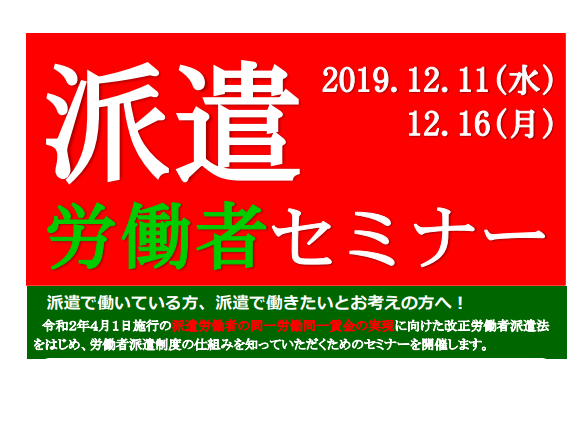 派遣

2019.12.11(水)
12.16(月)

労働者セミナー

派遣で働いている方、派遣で働きたいとお考えの方へ！

令和2年4月1日施行の派遣労働者の同一労働同一賃金の実現に向けた改正労働者派遣法をはじめ、労働者派遣制度の仕組みを知っていただくためのセミナーを開催します。